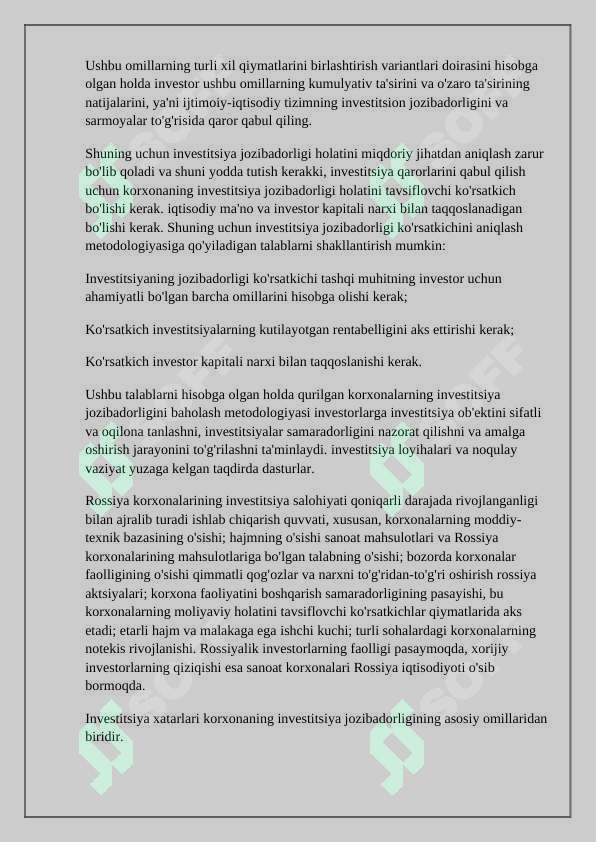 Ushbu omillarning turli xil qiymatlarini birlashtirish variantlari doirasini hisobga olgan holda investor ushbu omillarning kumulyativ ta'sirini va o'zaro ta'sirining natijalarini, ya'ni ijtimoiy-iqtisodiy tizimning investitsion jozibadorligini va sarmoyalar to'g'risida qaror qabul qiling.

Shuning uchun investitsiya jozibadorligi holatini miqdoriy jihatdan aniqlash zarur bo'lib qoladi va shuni yodda tutish kerakki, investitsiya qarorlarini qabul qilish uchun korxonaning investitsiya jozibadorligi holatini tavsiflovchi ko'rsatkich bo'lishi kerak. iqtisodiy ma'no va investor kapitali narxi bilan taqqoslanadigan bo'lishi kerak. Shuning uchun investitsiya jozibadorligi ko'rsatkichini aniqlash metodologiyasiga qo'yiladigan talablarni shakllantirish mumkin:

Investitsiyaning jozibadorligi ko'rsatkichi tashqi muhitning investor uchun ahamiyatli bo'lgan barcha omillarini hisobga olishi kerak;

Ko'rsatkich investitsiyalarning kutilayotgan rentabelligini aks ettirishi kerak;

Ko'rsatkich investor kapitali narxi bilan taqqoslanishi kerak.

Ushbu talablarni hisobga olgan holda qurilgan korxonalarning investitsiya jozibadorligini baholash metodologiyasi investorlarga investitsiya ob'ektini sifatli va oqilona tanlashni, investitsiyalar samaradorligini nazorat qilishni va amalga oshirish jarayonini to'g'rilashni ta'minlaydi. investitsiya loyihalari va noqulay vaziyat yuzaga kelgan taqdirda dasturlar.

Rossiya korxonalarining investitsiya salohiyati qoniqarli darajada rivojlanganligi bilan ajralib turadi ishlab chiqarish quvvati, xususan, korxonalarning moddiy-texnik bazasining o'sishi; hajmning o'sishi sanoat mahsulotlari va Rossiya korxonalarining mahsulotlariga bo'lgan talabning o'sishi; bozorda korxonalar faolligining o'sishi qimmatli qog'ozlar va narxni to'g'ridan-to'g'ri oshirish rossiya aktsiyalari; korxona faoliyatini boshqarish samaradorligining pasayishi, bu korxonalarning moliyaviy holatini tavsiflovchi ko'rsatkichlar qiymatlarida aks etadi; etarli hajm va malakaga ega ishchi kuchi; turli sohalardagi korxonalarning notekis rivojlanishi. Rossiyalik investorlarning faolligi pasaymoqda, xorijiy investorlarning qiziqishi esa sanoat korxonalari Rossiya iqtisodiyoti o'sib bormoqda.

Investitsiya xatarlari korxonaning investitsiya jozibadorligining asosiy omillaridan biridir.